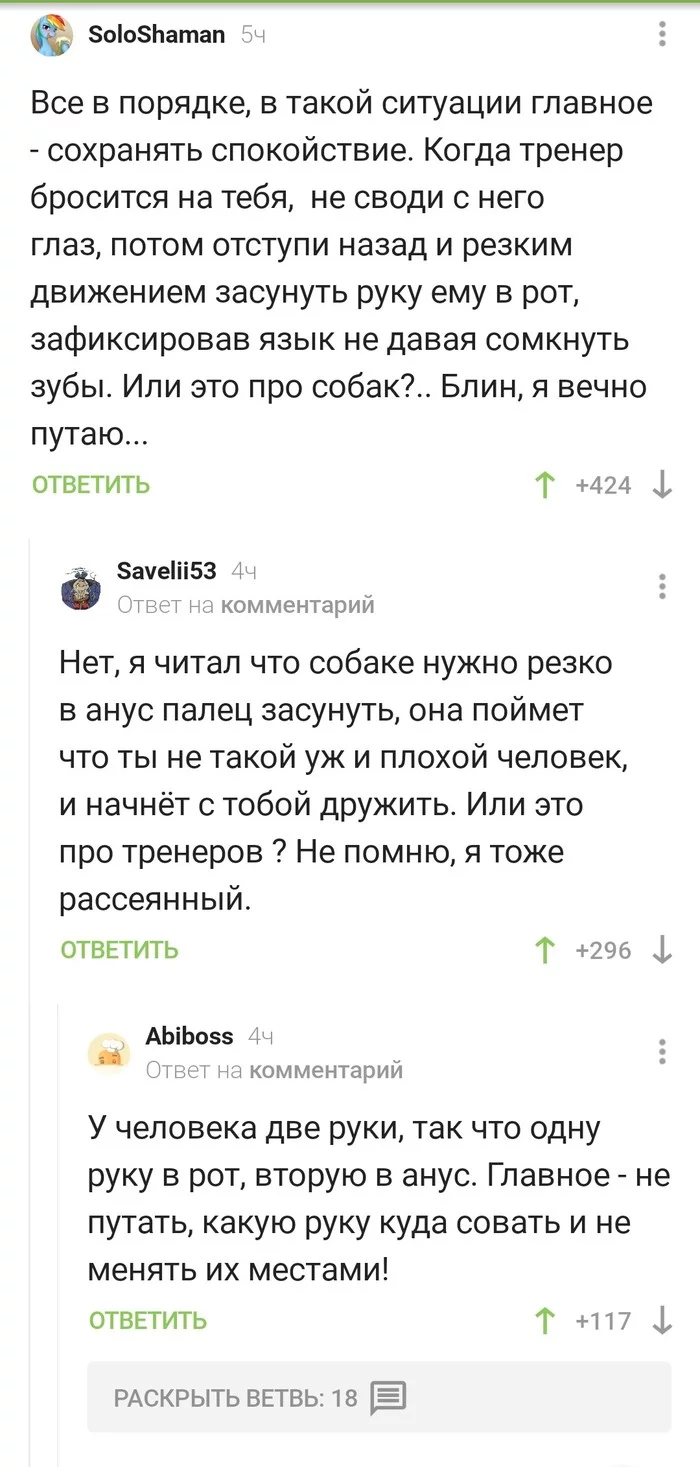 SoloShaman 5ч

Все в порядке, в такой ситуации главное - сохранять спокойствие. Когда тренер бросится на тебя, не своди с него глаз, потом отступи назад и резким движением засунуть руку ему в рот, зафиксировав язык не давая сомкнуть зубы. Или это про собак?.. Блин, я вечно путаю...

ОТВЕТИТЬ +424

Savelii53 4ч
Ответ на комментарий

Нет, я читал что собаке нужно резко в анус палец засунуть, она поймет что ты не такой уж и плохой человек, и начнёт с тобой дружить. Или это про тренеров ? Не помню, я тоже рассеянный.

ОТВЕТИТЬ +296

Abiboss 4ч
Ответ на комментарий

У человека две руки, так что одну руку в рот, вторую в анус. Главное - не путать, какую руку куда совать и не менять их местами!

ОТВЕТИТЬ +117

РАСКРЫТЬ ВЕТВЬ: 18